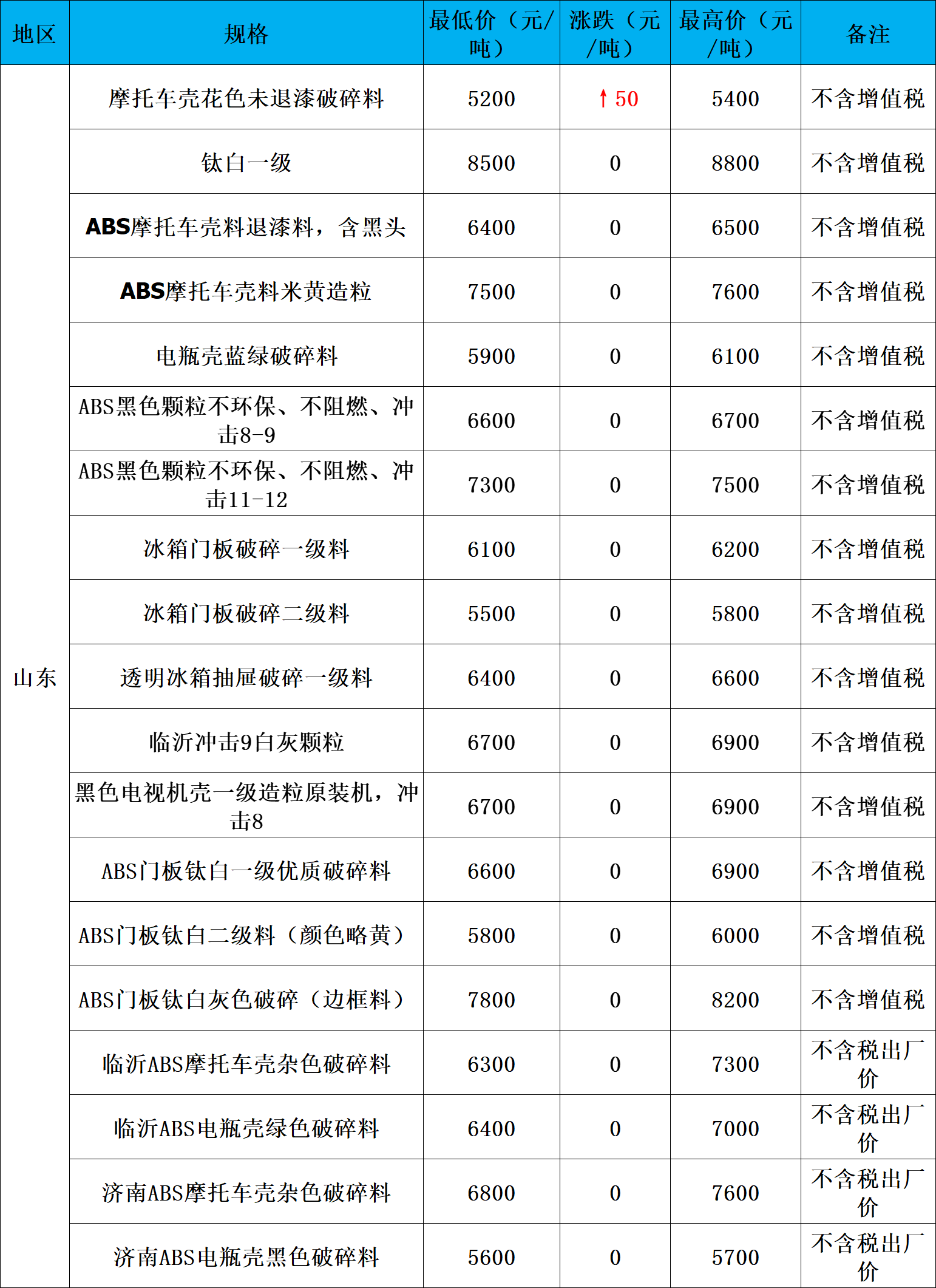 | 地区 | 规格 | 最低价（元/吨） | 涨跌（元/吨） | 最高价（元/吨） | 备注 |
|---|---|---|---|---|---|
| 山东 | 摩托车壳花色未退漆破碎料 | 5200 | ↑50 | 5400 | 不含增值税 |
| | 钛白一级 | 8500 | 0 | 8800 | 不含增值税 |
| | ABS摩托车壳料退漆料，含黑头 | 6400 | 0 | 6500 | 不含增值税 |
| | ABS摩托车壳料米黄造粒 | 7500 | 0 | 7600 | 不含增值税 |
| | 电瓶壳蓝绿破碎料 | 5900 | 0 | 6100 | 不含增值税 |
| | ABS黑色颗粒不环保、不阻燃、冲击8-9 | 6600 | 0 | 6700 | 不含增值税 |
| | ABS黑色颗粒不环保、不阻燃、冲击11-12 | 7300 | 0 | 7500 | 不含增值税 |
| | 冰箱门板破碎一级料 | 6100 | 0 | 6200 | 不含增值税 |
| | 冰箱门板破碎二级料 | 5500 | 0 | 5800 | 不含增值税 |
| | 透明冰箱抽屉破碎一级料 | 6400 | 0 | 6600 | 不含增值税 |
| | 临沂冲击9白灰颗粒 | 6700 | 0 | 6900 | 不含增值税 |
| | 黑色电视机壳一级造粒原装机，冲击8 | 6700 | 0 | 6900 | 不含增值税 |
| | ABS门板钛白一级优质破碎料 | 6600 | 0 | 6900 | 不含增值税 |
| | ABS门板钛白二级料（颜色略黄） | 5800 | 0 | 6000 | 不含增值税 |
| | ABS门板钛白灰色破碎（边框料） | 7800 | 0 | 8200 | 不含增值税 |
| | 临沂ABS摩托车壳杂色破碎料 | 6300 | 0 | 7300 | 不含税出厂价 |
| | 临沂ABS电瓶壳绿色破碎料 | 6400 | 0 | 7000 | 不含税出厂价 |
| | 济南ABS摩托车壳杂色破碎料 | 6800 | 0 | 7600 | 不含税出厂价 |
| | 济南ABS电瓶壳黑色破碎料 | 5600 | 0 | 5700 | 不含税出厂价 |